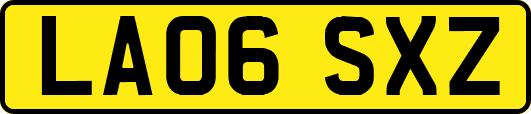 LA06 SXZ